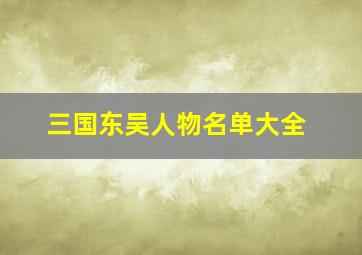 三国东吴人物名单大全